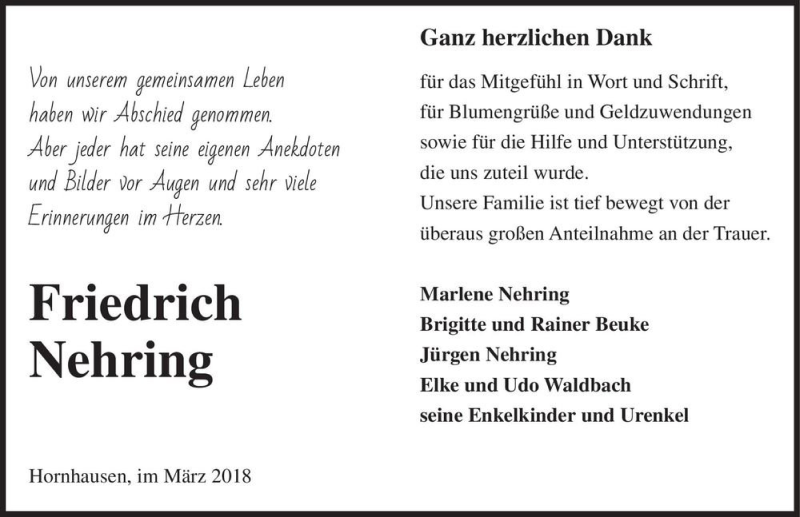 Von unserem gemeinsamen Leben haben wir Abschied genommen. Aber jeder hat seine eigenen Anekdoten und Bilder vor Augen und sehr viele Erinnerungen im Herzen.

Friedrich Nehring

Hornhausen, im März 2018

Ganz herzlichen Dank

für das Mitgefühl in Wort und Schrift, für Blumengrüße und Geldzuwendungen sowie für die Hilfe und Unterstützung, die uns zuteil wurde.
Unsere Familie ist tief bewegt von der überaus großen Anteilnahme an der Trauer.

Marlene Nehring
Brigitte und Rainer Beuke
Jürgen Nehring
Elke und Udo Waldbach
seine Enkelkinder und Urenkel